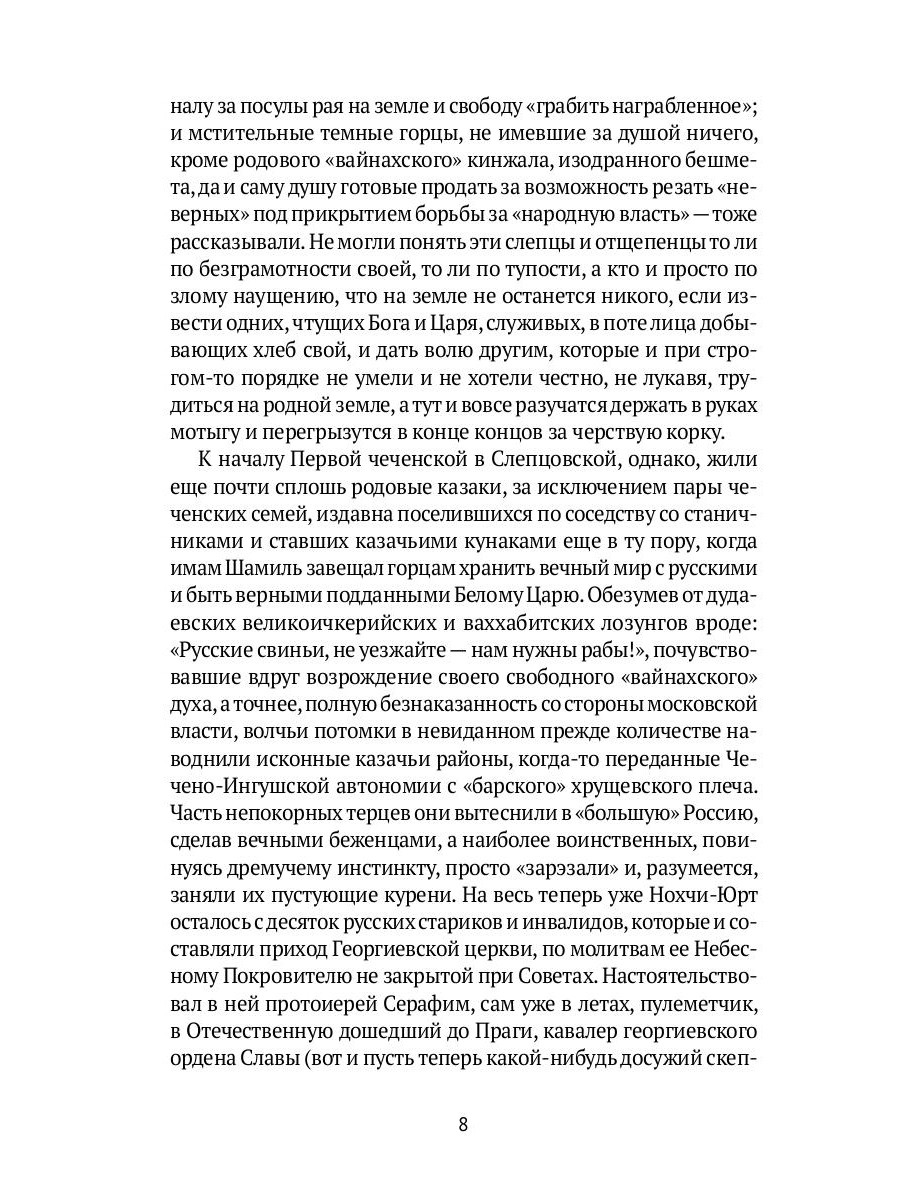 налу за посулы рая на земле и свободу «грабить награбленное»; и мстительные темные горцы, не имевшие за душой ничего, кроме родового «вайнахского» кинжала, изодранного бешмета, да и саму душу готовые продать за возможность резать «неверных» под прикрытием борьбы за «народную власть» — тоже рассказывали. Не могли понять эти слепцы и отщепенцы то ли по безграмотности своей, то ли по тупости, а кто и просто по злому наущению, что на земле не останется никого, если извести одних, чтущих Бога и Царя, служивых, в поте лица добывающих хлеб свой, и дать волю другим, которые и при строгом-то порядке не умели и не хотели честно, не лукавя, трудиться на родной земле, а тут и вовсе разучатся держать в руках мотыгу и перегрызутся в конце концов за черствую корку.

К началу Первой чеченской в Слепцовской, однако, жили еще почти сплошь родовые казаки, за исключением пары чеченских семей, издавна поселившихся по соседству со станичниками и ставших казачьими кунаками еще в ту пору, когда имам Шамиль завещал горцам хранить вечный мир с русскими и быть верными подданными Белому Царю. Обезумев от дудаевских великоичкерийских и ваххабитских лозунгов вроде: «Русские свиньи, не уезжайте — нам нужны рабы!», почувствовавшие вдруг возрождение своего свободного «вайнахского» духа, а точнее, полную безнаказанность со стороны московской власти, волчьи потомки в невиданном прежде количестве наводнили исконные казачьи районы, когда-то переданные Чечено-Ингушской автономии с «барского» хрущевского плеча. Часть непокорных терцев они вытеснили в «большую» Россию, сделав вечными беженцами, а наиболее воинственных, повинуясь дремучему инстинкту, просто «зарэзали» и, разумеется, заняли их пустующие курени. На весь теперь уже Нохчи-Юрт осталось с десяток русских стариков и инвалидов, которые и составляли приход Георгиевской церкви, по молитвам ее Небесному Покровителю не закрытой при Советах. Настоятельствовал в ней протоиерей Серафим, сам уже в летах, пулеметчик, в Отечественную дошедший до Праги, кавалер георгиевского ордена Славы (вот и пусть теперь какой-нибудь досужий скеп-

8